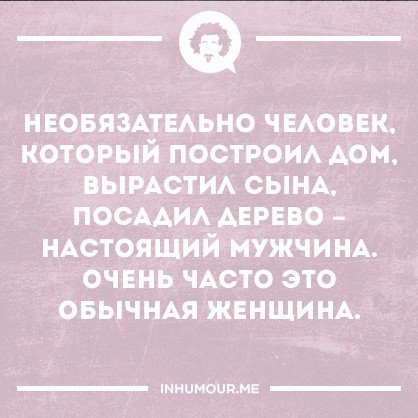 НЕОБЯЗАТЕЛЬНО ЧЕЛОВЕК, КОТОРЫЙ ПОСТРОИЛ ДОМ, ВЫРАСТИЛ СЫНА, ПОСАДИЛ ДЕРЕВО - НАСТОЯЩИЙ МУЖЧИНА. ОЧЕНЬ ЧАСТО ЭТО ОБЫЧНАЯ ЖЕНЩИНА.

INHUMOUR.ME